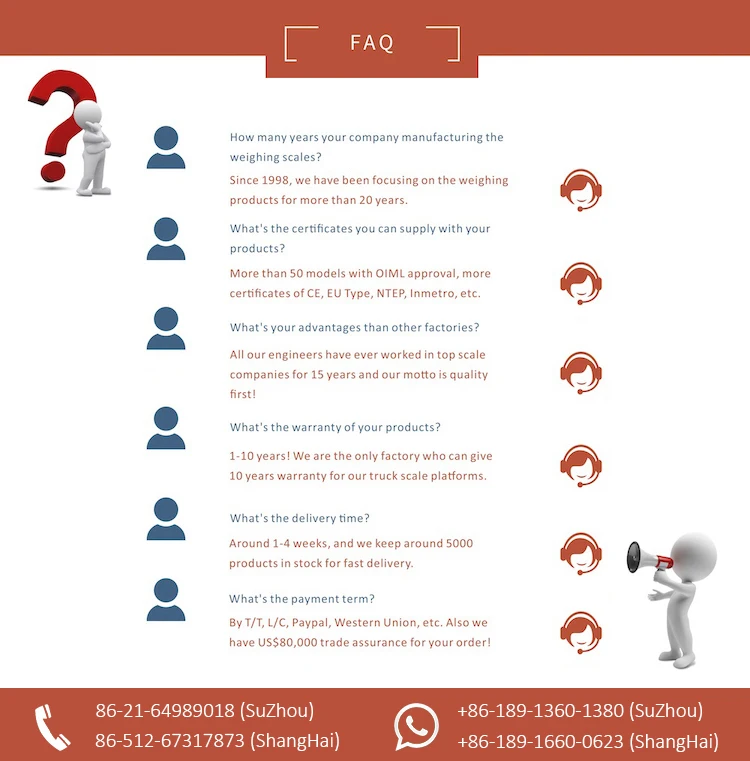 FAQ

How many years your company manufacturing the weighing scales?

Since 1998, we have been focusing on the weighing products for more than 20 years.

What's the certificates you can supply with your products?

More than 50 models with OIML approval, more certificates of CE, EU Type, NTEP, Inmetro, etc.

What's your advantages than other factories?

All our engineers have ever worked in top scale companies for 15 years and our motto is quality first!

What's the warranty of your products?

1-10 years! We are the only factory who can give 10 years warranty for our truck scale platforms.

What's the delivery time?

Around 1-4 weeks, and we keep around 5000 products in stock for fast delivery.

What's the payment term?

By T/T, L/C, Paypal, Western Union, etc. Also we have US$80,000 trade assurance for your order!

86-21-64989018 (SuZhou)
86-512-67317873 (ShangHai)

+86-189-1360-1380 (SuZhou)
+86-189-1660-0623 (ShangHai)